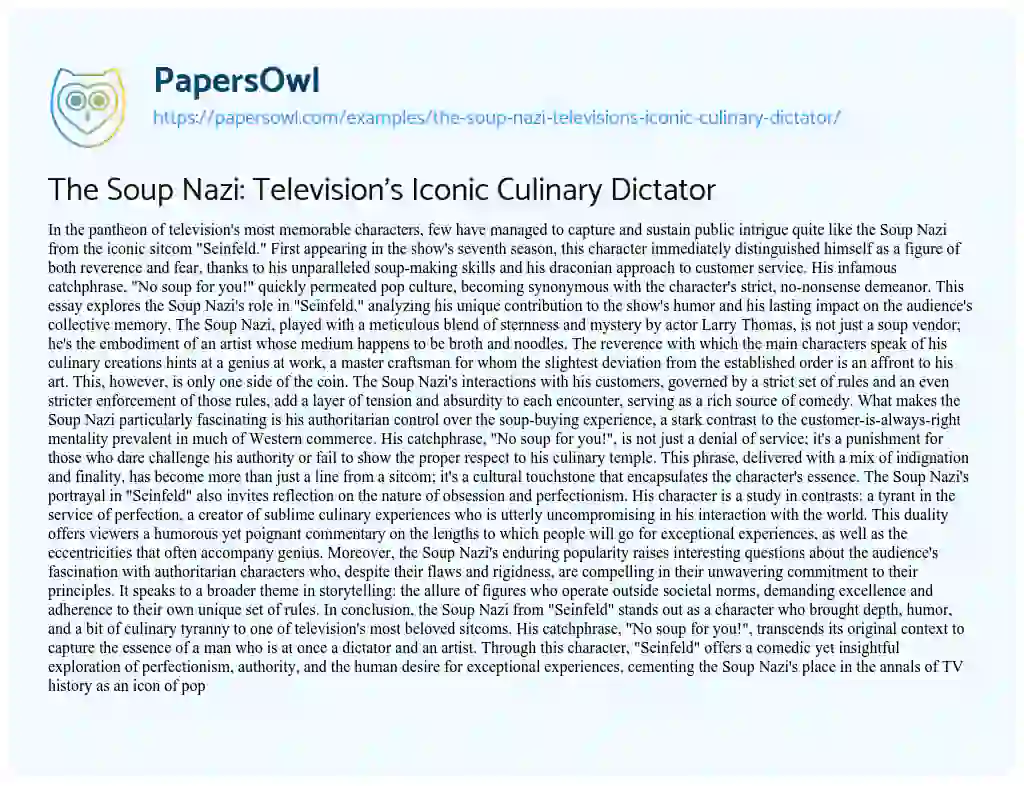 PapersOwl
https://papersowl.com/examples/the-soup-nazi-televisions-iconic-culinary-dictator/

The Soup Nazi: Television's Iconic Culinary Dictator

In the pantheon of television's most memorable characters, few have managed to capture and sustain public intrigue quite like the Soup Nazi from the iconic sitcom "Seinfeld." First appearing in the show's seventh season, this character immediately distinguished himself as a figure of both reverence and fear, thanks to his unparalleled soup-making skills and his draconian approach to customer service. His infamous catchphrase, "No soup for you!" quickly permeated pop culture, becoming synonymous with the character's strict, no-nonsense demeanor. This essay explores the Soup Nazi's role in "Seinfeld," analyzing his unique contribution to the show's humor and his lasting impact on the audience's collective memory. The Soup Nazi, played with a meticulous blend of sternness and mystery by actor Larry Thomas, is not just a soup vendor; he's the embodiment of an artist whose medium happens to be broth and noodles. The reverence with which the main characters speak of his culinary creations hints at a genius at work, a master craftsman for whom the slightest deviation from the established order is an affront to his art. This, however, is only one side of the coin. The Soup Nazi's interactions with his customers, governed by a strict set of rules and an even stricter enforcement of those rules, add a layer of tension and absurdity to each encounter, serving as a rich source of comedy. What makes the Soup Nazi particularly fascinating is his authoritarian control over the soup-buying experience, a stark contrast to the customer-is-always-right mentality prevalent in much of Western commerce. His catchphrase, "No soup for you!", is not just a denial of service; it's a punishment for those who dare challenge his authority or fail to show the proper respect to his culinary temple. This phrase, delivered with a mix of indignation and finality, has become more than just a line from a sitcom; it's a cultural touchstone that encapsulates the character's essence. The Soup Nazi's portrayal in "Seinfeld" also invites reflection on the nature of obsession and perfectionism. His character is a study in contrasts: a tyrant in the service of perfection, a creator of sublime culinary experiences who is utterly uncompromising in his interaction with the world. This duality offers viewers a humorous yet poignant commentary on the lengths to which people will go for exceptional experiences, as well as the eccentricities that often accompany genius. Moreover, the Soup Nazi's enduring popularity raises interesting questions about the audience's fascination with authoritarian characters who, despite their flaws and rigidness, are compelling in their unwavering commitment to their principles. It speaks to a broader theme in storytelling: the allure of figures who operate outside societal norms, demanding excellence and adherence to their own unique set of rules. In conclusion, the Soup Nazi from "Seinfeld" stands out as a character who brought depth, humor, and a bit of culinary tyranny to one of television's most beloved sitcoms. His catchphrase, "No soup for you!", transcends its original context to capture the essence of a man who is at once a dictator and an artist. Through this character, "Seinfeld" offers a comedic yet insightful exploration of perfectionism, authority, and the human desire for exceptional experiences, cementing the Soup Nazi's place in the annals of TV history as an icon of pop